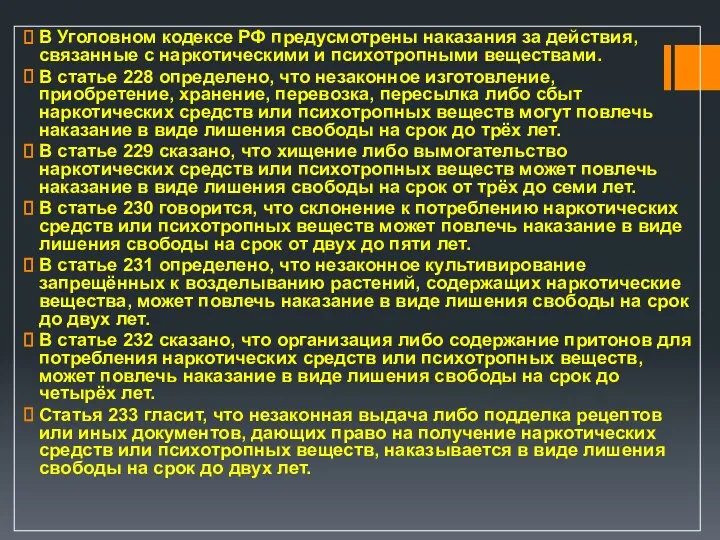 В Уголовном кодексе РФ предусмотрены наказания за действия, связанные с наркотическими и психотропными веществами.

В статье 228 определено, что незаконное изготовление, приобретение, хранение, перевозка, пересылка либо сбыт наркотических средств или психотропных веществ могут повлечь наказание в виде лишения свободы на срок до трёх лет.

В статье 229 сказано, что хищение либо вымогательство наркотических средств или психотропных веществ может повлечь наказание в виде лишения свободы на срок от трёх до семи лет.

В статье 230 говорится, что склонение к потреблению наркотических средств или психотропных веществ может повлечь наказание в виде лишения свободы на срок от двух до пяти лет.

В статье 231 определено, что незаконное культивирование запрещённых к возделыванию растений, содержащих наркотические вещества, может повлечь наказание в виде лишения свободы на срок до двух лет.

В статье 232 сказано, что организация либо содержание притонов для потребления наркотических средств или психотропных веществ, может повлечь наказание в виде лишения свободы на срок до четырёх лет.

Статья 233 гласит, что незаконная выдача либо подделка рецептов или иных документов, дающих право на получение наркотических средств или психотропных веществ, наказывается в виде лишения свободы на срок до двух лет.